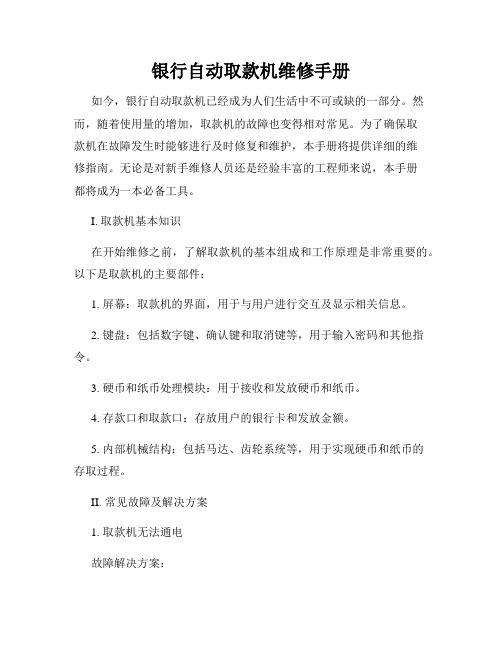 银行自动取款机维修手册

如今，银行自动取款机已经成为人们生活中不可或缺的一部分。然而，随着使用量的增加，取款机的故障也变得相对常见。为了确保取款机在故障发生时能够进行及时修复和维护，本手册将提供详细的维修指南。无论是对新手维修人员还是经验丰富的工程师来说，本手册都将成为一本必备工具。

I. 取款机基本知识

在开始维修之前，了解取款机的基本组成和工作原理是非常重要的。以下是取款机的主要部件：

1. 屏幕：取款机的界面，用于与用户进行交互及显示相关信息。

2. 键盘：包括数字键、确认键和取消键等，用于输入密码和其他指令。

3. 硬币和纸币处理模块：用于接收和发放硬币和纸币。

4. 存款口和取款口：存放用户的银行卡和发放金额。

5. 内部机械结构：包括马达、齿轮系统等，用于实现硬币和纸币的存取过程。

II. 常见故障及解决方案

1. 取款机无法通电

故障解决方案：